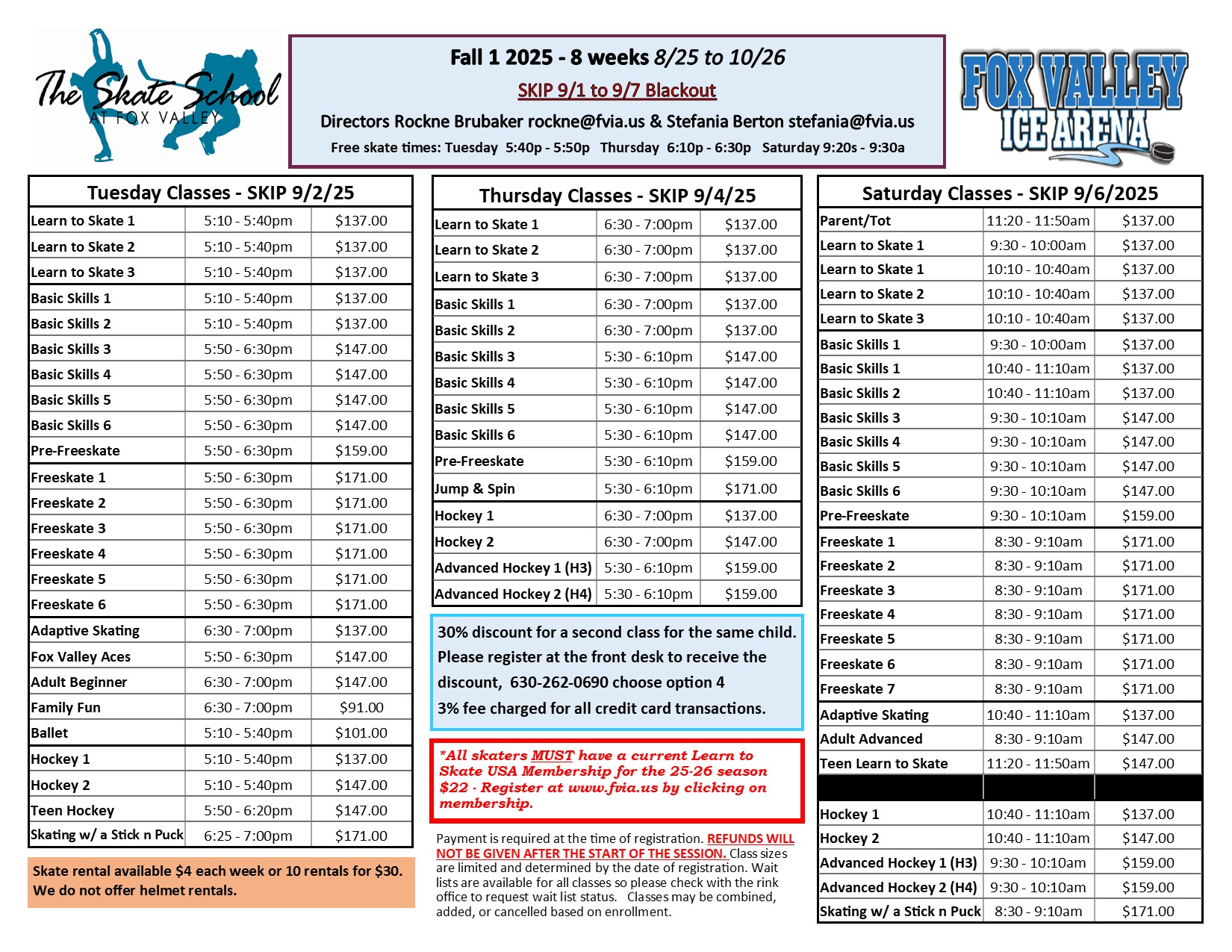 The Skate School AT FOX VALLEY

Fall 1 2025 - 8 weeks 8/25 to 10/26

SKIP 9/1 to 9/7 Blackout

Directors Rockne Brubaker rockne@fvia.us & Stefania Berton stefania@fvia.us

Free skate times: Tuesday 5:40p - 5:50p Thursday 6:10p - 6:30p Saturday 9:20s - 9:30a

FOX VALLEY ICE ARENA

| Tuesday Classes - SKIP 9/2/25 | | |
|---|---|---|
| Learn to Skate 1 | 5:10 - 5:40pm | $137.00 |
| Learn to Skate 2 | 5:10 - 5:40pm | $137.00 |
| Learn to Skate 3 | 5:10 - 5:40pm | $137.00 |
| Basic Skills 1 | 5:10 - 5:40pm | $137.00 |
| Basic Skills 2 | 5:10 - 5:40pm | $137.00 |
| Basic Skills 3 | 5:50 - 6:30pm | $147.00 |
| Basic Skills 4 | 5:50 - 6:30pm | $147.00 |
| Basic Skills 5 | 5:50 - 6:30pm | $147.00 |
| Basic Skills 6 | 5:50 - 6:30pm | $147.00 |
| Pre-Freeskate | 5:50 - 6:30pm | $159.00 |
| Freeskate 1 | 5:50 - 6:30pm | $171.00 |
| Freeskate 2 | 5:50 - 6:30pm | $171.00 |
| Freeskate 3 | 5:50 - 6:30pm | $171.00 |
| Freeskate 4 | 5:50 - 6:30pm | $171.00 |
| Freeskate 5 | 5:50 - 6:30pm | $171.00 |
| Freeskate 6 | 5:50 - 6:30pm | $171.00 |
| Adaptive Skating | 6:30 - 7:00pm | $137.00 |
| Fox Valley Aces | 5:50 - 6:30pm | $147.00 |
| Adult Beginner | 6:30 - 7:00pm | $147.00 |
| Family Fun | 6:30 - 7:00pm | $91.00 |
| Ballet | 5:10 - 5:40pm | $101.00 |
| Hockey 1 | 5:10 - 5:40pm | $137.00 |
| Hockey 2 | 5:10 - 5:40pm | $147.00 |
| Teen Hockey | 5:50 - 6:20pm | $147.00 |
| Skating w/ a Stick n Puck | 6:25 - 7:00pm | $171.00 |

Skate rental available $4 each week or 10 rentals for $30. We do not offer helmet rentals.

| Thursday Classes - SKIP 9/4/25 | | |
|---|---|---|
| Learn to Skate 1 | 6:30 - 7:00pm | $137.00 |
| Learn to Skate 2 | 6:30 - 7:00pm | $137.00 |
| Learn to Skate 3 | 6:30 - 7:00pm | $137.00 |
| Basic Skills 1 | 6:30 - 7:00pm | $137.00 |
| Basic Skills 2 | 6:30 - 7:00pm | $137.00 |
| Basic Skills 3 | 5:30 - 6:10pm | $147.00 |
| Basic Skills 4 | 5:30 - 6:10pm | $147.00 |
| Basic Skills 5 | 5:30 - 6:10pm | $147.00 |
| Basic Skills 6 | 5:30 - 6:10pm | $147.00 |
| Pre-Freeskate | 5:30 - 6:10pm | $159.00 |
| Jump & Spin | 5:30 - 6:10pm | $171.00 |
| Hockey 1 | 6:30 - 7:00pm | $137.00 |
| Hockey 2 | 6:30 - 7:00pm | $147.00 |
| Advanced Hockey 1 (H3) | 5:30 - 6:10pm | $159.00 |
| Advanced Hockey 2 (H4) | 5:30 - 6:10pm | $159.00 |

30% discount for a second class for the same child. Please register at the front desk to receive the discount, 630-262-0690 choose option 4
3% fee charged for all credit card transactions.

*All skaters MUST have a current Learn to Skate USA Membership for the 25-26 season $22 - Register at www.fvia.us by clicking on membership.

Payment is required at the time of registration. REFUNDS WILL NOT BE GIVEN AFTER THE START OF THE SESSION. Class sizes are limited and determined by the date of registration. Wait lists are available for all classes so please check with the rink office to request wait list status. Classes may be combined, added, or cancelled based on enrollment.

| Saturday Classes - SKIP 9/6/2025 | | |
|---|---|---|
| Parent/Tot | 11:20 - 11:50am | $137.00 |
| Learn to Skate 1 | 9:30 - 10:00am | $137.00 |
| Learn to Skate 1 | 10:10 - 10:40am | $137.00 |
| Learn to Skate 2 | 10:10 - 10:40am | $137.00 |
| Learn to Skate 3 | 10:10 - 10:40am | $137.00 |
| Basic Skills 1 | 9:30 - 10:00am | $137.00 |
| Basic Skills 1 | 10:40 - 11:10am | $137.00 |
| Basic Skills 2 | 10:40 - 11:10am | $137.00 |
| Basic Skills 3 | 9:30 - 10:10am | $147.00 |
| Basic Skills 4 | 9:30 - 10:10am | $147.00 |
| Basic Skills 5 | 9:30 - 10:10am | $147.00 |
| Basic Skills 6 | 9:30 - 10:10am | $147.00 |
| Pre-Freeskate | 9:30 - 10:10am | $159.00 |
| Freeskate 1 | 8:30 - 9:10am | $171.00 |
| Freeskate 2 | 8:30 - 9:10am | $171.00 |
| Freeskate 3 | 8:30 - 9:10am | $171.00 |
| Freeskate 4 | 8:30 - 9:10am | $171.00 |
| Freeskate 5 | 8:30 - 9:10am | $171.00 |
| Freeskate 6 | 8:30 - 9:10am | $171.00 |
| Freeskate 7 | 8:30 - 9:10am | $171.00 |
| Adaptive Skating | 10:40 - 11:10am | $137.00 |
| Adult Advanced | 8:30 - 9:10am | $147.00 |
| Teen Learn to Skate | 11:20 - 11:50am | $147.00 |
| | | |
| Hockey 1 | 10:40 - 11:10am | $137.00 |
| Hockey 2 | 10:40 - 11:10am | $147.00 |
| Advanced Hockey 1 (H3) | 9:30 - 10:10am | $159.00 |
| Advanced Hockey 2 (H4) | 9:30 - 10:10am | $159.00 |
| Skating w/ a Stick n Puck | 8:30 - 9:10am | $171.00 |